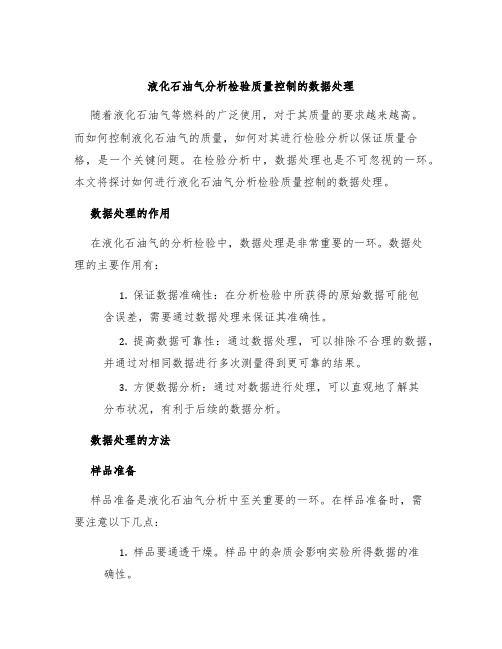 液化石油气分析检验质量控制的数据处理

随着液化石油气等燃料的广泛使用，对于其质量的要求越来越高。而如何控制液化石油气的质量，如何对其进行检验分析以保证质量合格，是一个关键问题。在检验分析中，数据处理也是不可忽视的一环。本文将探讨如何进行液化石油气分析检验质量控制的数据处理。

数据处理的作用

在液化石油气的分析检验中，数据处理是非常重要的一环。数据处理的主要作用有：

1. 保证数据准确性：在分析检验中所获得的原始数据可能包含误差，需要通过数据处理来保证其准确性。

2. 提高数据可靠性：通过数据处理，可以排除不合理的数据，并通过对相同数据进行多次测量得到更可靠的结果。

3. 方便数据分析：通过对数据进行处理，可以直观地了解其分布状况，有利于后续的数据分析。

数据处理的方法

样品准备

样品准备是液化石油气分析中至关重要的一环。在样品准备时，需要注意以下几点：

1. 样品要通透干燥。样品中的杂质会影响实验所得数据的准确性。